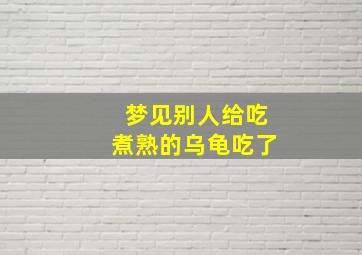 梦见别人给吃
煮熟的乌龟吃了